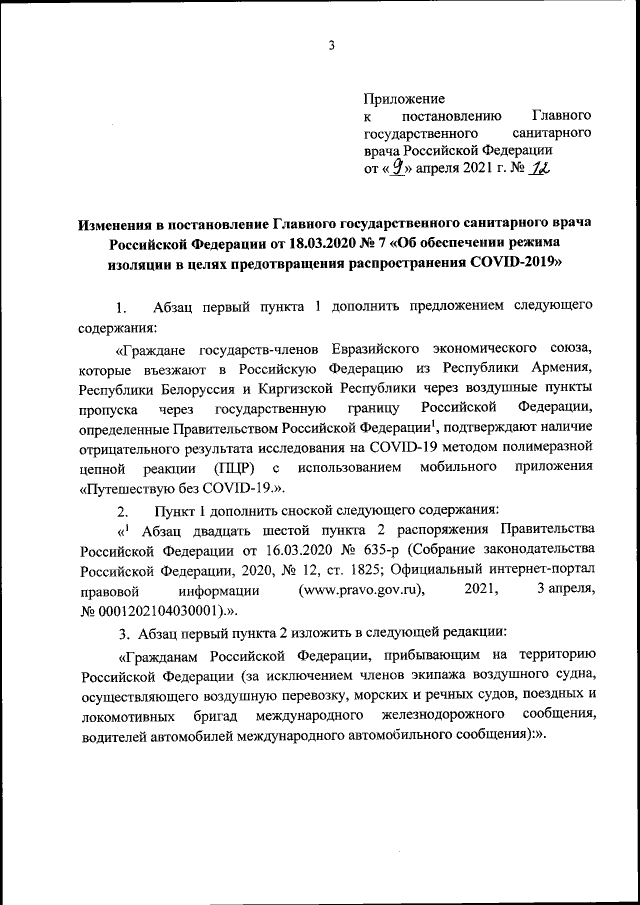 3

Приложение
к постановлению Главного государственного санитарного врача Российской Федерации
от «9» апреля 2021 г. № 12

Изменения в постановление Главного государственного санитарного врача Российской Федерации от 18.03.2020 № 7 «Об обеспечении режима изоляции в целях предотвращения распространения COVID-2019»

1. Абзац первый пункта 1 дополнить предложением следующего содержания:

«Граждане государств-членов Евразийского экономического союза, которые въезжают в Российскую Федерацию из Республики Армения, Республики Белоруссия и Киргизской Республики через воздушные пункты пропуска через государственную границу Российской Федерации, определенные Правительством Российской Федерации$^1$, подтверждают наличие отрицательного результата исследования на COVID-19 методом полимеразной цепной реакции (ПЦР) с использованием мобильного приложения «Путешествую без COVID-19.».

2. Пункт 1 дополнить сноской следующего содержания:

«$^1$ Абзац двадцать шестой пункта 2 распоряжения Правительства Российской Федерации от 16.03.2020 № 635-р (Собрание законодательства Российской Федерации, 2020, № 12, ст. 1825; Официальный интернет-портал правовой информации (www.pravo.gov.ru), 2021, 3 апреля, № 0001202104030001).».

3. Абзац первый пункта 2 изложить в следующей редакции:

«Гражданам Российской Федерации, прибывающим на территорию Российской Федерации (за исключением членов экипажа воздушного судна, осуществляющего воздушную перевозку, морских и речных судов, поездных и локомотивных бригад международного железнодорожного сообщения, водителей автомобилей международного автомобильного сообщения):».